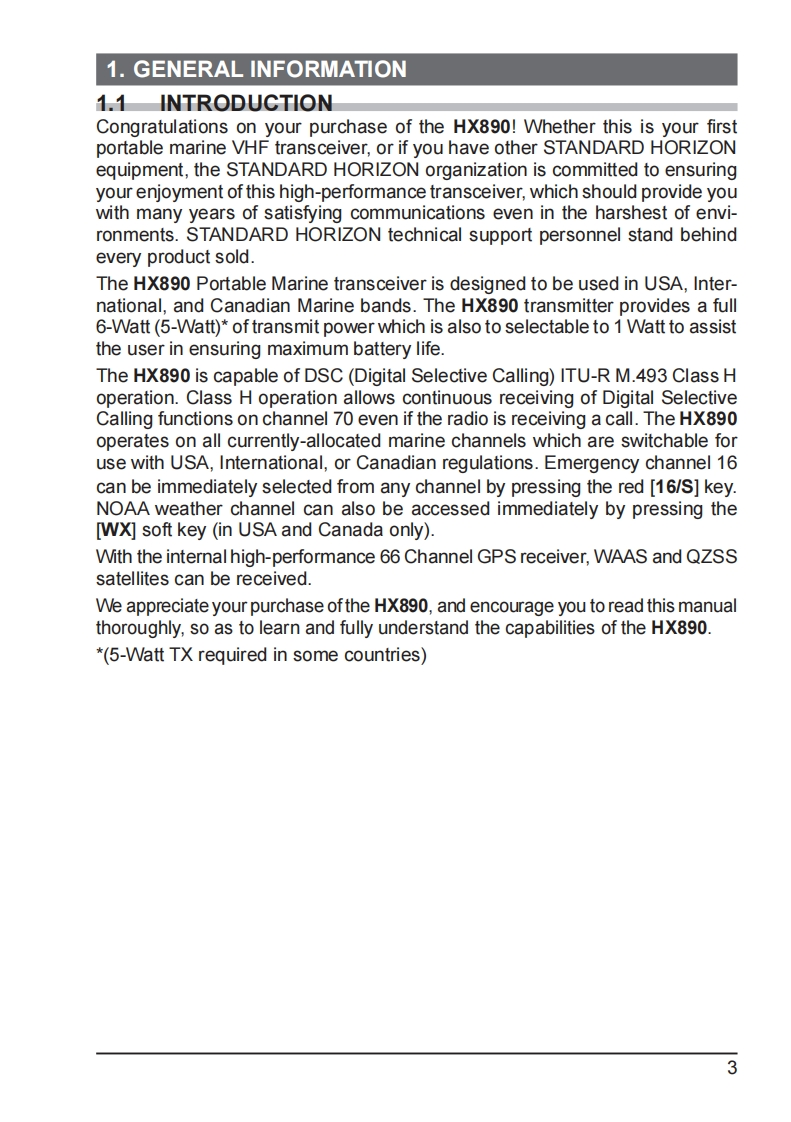 1. GENERAL INFORMATION

1.1 INTRODUCTION

Congratulations on your purchase of the HX890! Whether this is your first portable marine VHF transceiver, or if you have other STANDARD HORIZON equipment, the STANDARD HORIZON organization is committed to ensuring your enjoyment of this high-performance transceiver, which should provide you with many years of satisfying communications even in the harshest of environments. STANDARD HORIZON technical support personnel stand behind every product sold.

The HX890 Portable Marine transceiver is designed to be used in USA, International, and Canadian Marine bands. The HX890 transmitter provides a full 6-Watt (5-Watt)* of transmit power which is also to selectable to 1 Watt to assist the user in ensuring maximum battery life.

The HX890 is capable of DSC (Digital Selective Calling) ITU-R M.493 Class H operation. Class H operation allows continuous receiving of Digital Selective Calling functions on channel 70 even if the radio is receiving a call. The HX890 operates on all currently-allocated marine channels which are switchable for use with USA, International, or Canadian regulations. Emergency channel 16 can be immediately selected from any channel by pressing the red [16/S] key. NOAA weather channel can also be accessed immediately by pressing the [WX] soft key (in USA and Canada only).

With the internal high-performance 66 Channel GPS receiver, WAAS and QZSS satellites can be received.

We appreciate your purchase of the HX890, and encourage you to read this manual thoroughly, so as to learn and fully understand the capabilities of the HX890.

*(5-Watt TX required in some countries)

3